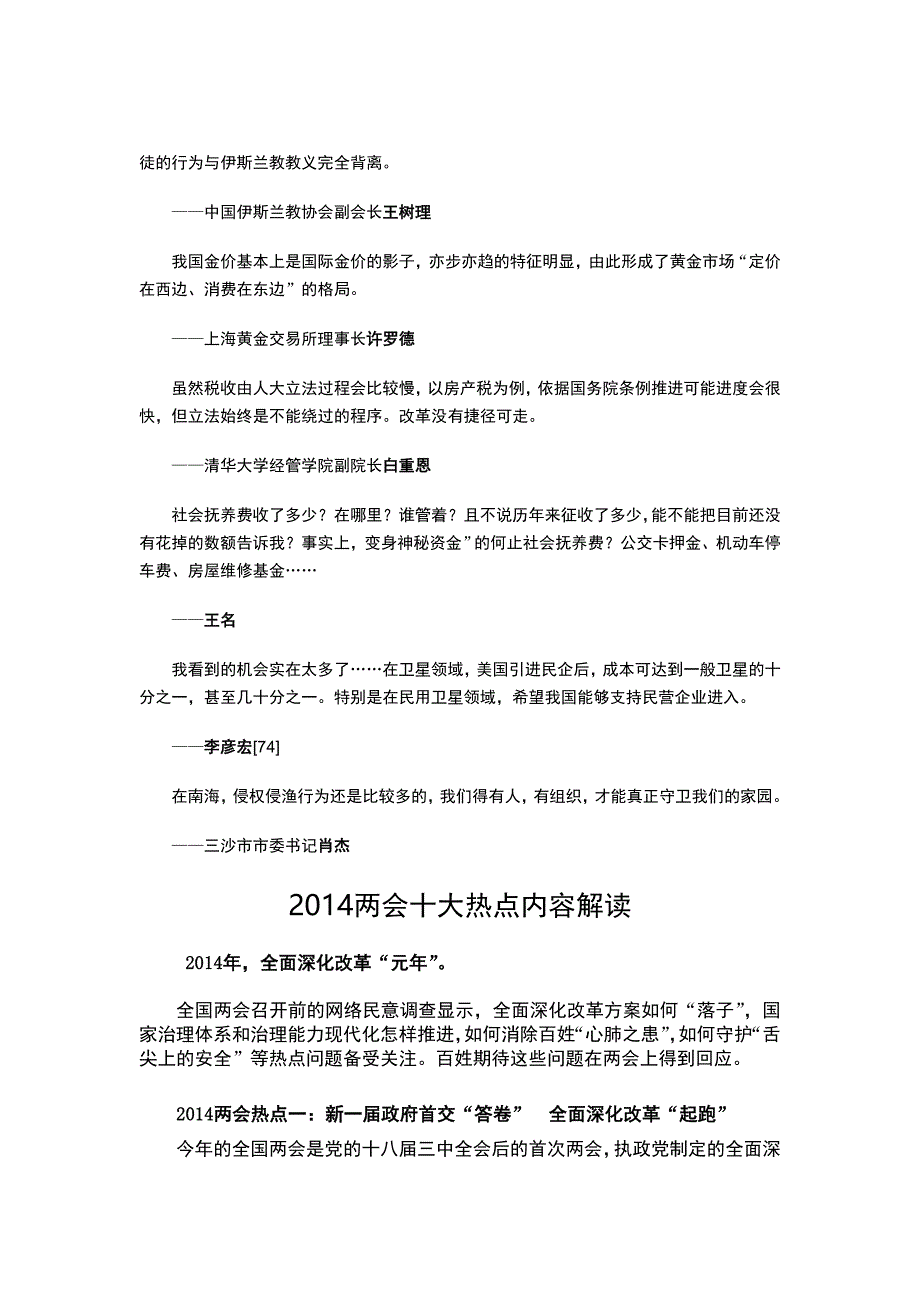 徒的行为与伊斯兰教教义完全背离。

——中国伊斯兰教协会副会长王树理

我国金价基本上是国际金价的影子，亦步亦趋的特征明显，由此形成了黄金市场“定价在西边、消费在东边”的格局。

——上海黄金交易所理事长许罗德

虽然税收由人大立法过程会比较慢，以房产税为例，依据国务院条例推进可能进度会很快，但立法始终是不能绕过的程序。改革没有捷径可走。

——清华大学经管学院副院长白重恩

社会抚养费收了多少？在哪里？谁管着？且不说历年来征收了多少，能不能把目前还没有花掉的数额告诉我？事实上，变身神秘资金”的何止社会抚养费？公交卡押金、机动车停车费、房屋维修基金……

——王名

我看到的机会实在太多了……在卫星领域，美国引进民企后，成本可达到一般卫星的十分之一，甚至几十分之一。特别是在民用卫星领域，希望我国能够支持民营企业进入。

——李彦宏[74]

在南海，侵权侵渔行为还是比较多的，我们得有人，有组织，才能真正守卫我们的家园。

——三沙市市委书记肖杰

2014两会十大热点内容解读

2014年，全面深化改革“元年”。

全国两会召开前的网络民意调查显示，全面深化改革方案如何“落子”，国家治理体系和治理能力现代化怎样推进，如何消除百姓“心肺之患”，如何守护“舌尖上的安全”等热点问题备受关注。百姓期待这些问题在两会上得到回应。

2014两会热点一：新一届政府首交“答卷”　全面深化改革“起跑”

今年的全国两会是党的十八届三中全会后的首次两会，执政党制定的全面深